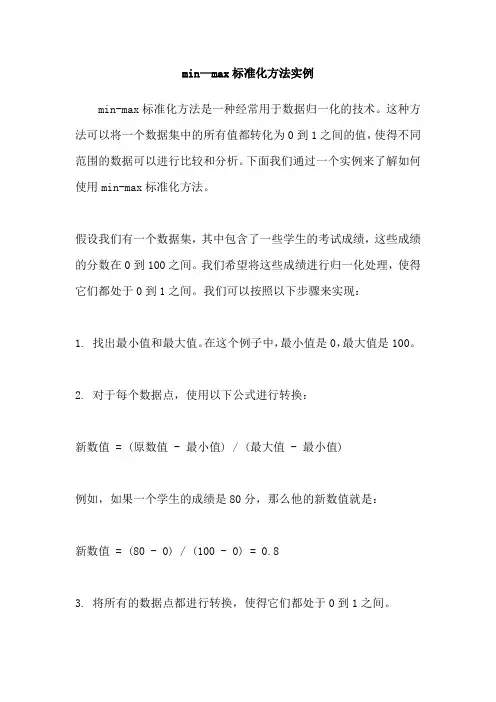 min—max标准化方法实例

min-max标准化方法是一种经常用于数据归一化的技术。这种方法可以将一个数据集中的所有值都转化为0到1之间的值，使得不同范围的数据可以进行比较和分析。下面我们通过一个实例来了解如何使用min-max标准化方法。

假设我们有一个数据集，其中包含了一些学生的考试成绩，这些成绩的分数在0到100之间。我们希望将这些成绩进行归一化处理，使得它们都处于0到1之间。我们可以按照以下步骤来实现：

1. 找出最小值和最大值。在这个例子中，最小值是0，最大值是100。

2. 对于每个数据点，使用以下公式进行转换：

新数值 = (原数值 - 最小值) / (最大值 - 最小值)

例如，如果一个学生的成绩是80分，那么他的新数值就是：

新数值 = (80 - 0) / (100 - 0) = 0.8

3. 将所有的数据点都进行转换，使得它们都处于0到1之间。